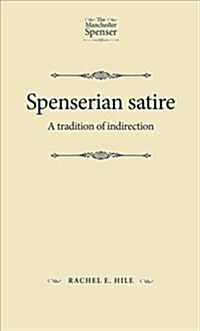 The Manchester Spenser

Spenserian satire

A tradition of indirection

RACHEL E. HILE